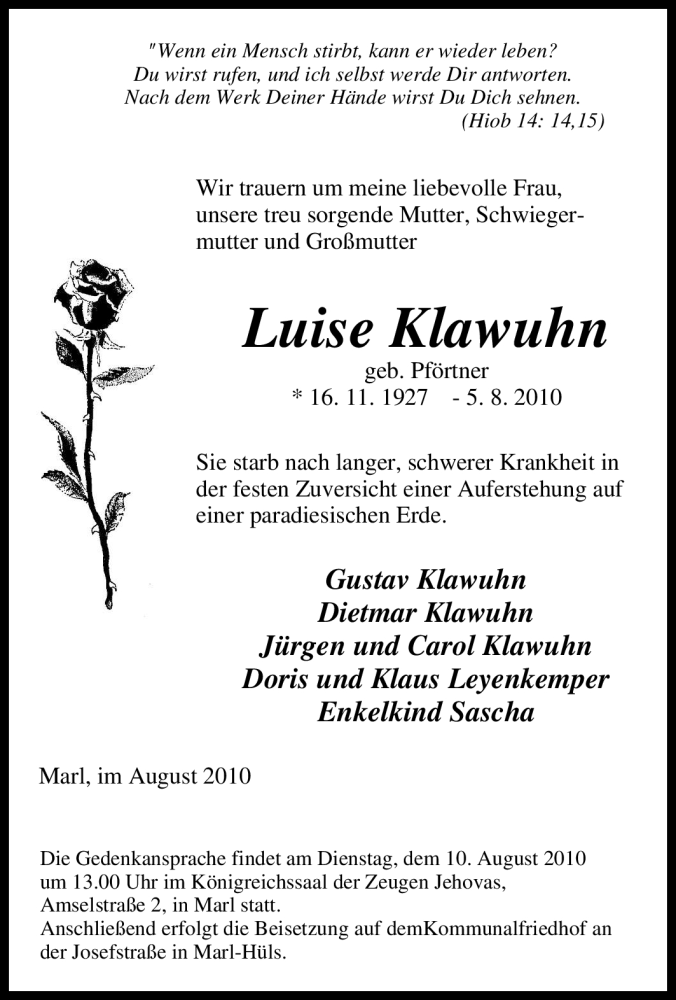 "Wenn ein Mensch stirbt, kann er wieder leben?
Du wirst rufen, und ich selbst werde Dir antworten.
Nach dem Werk Deiner Hände wirst Du Dich sehnen.
(Hiob 14: 14,15)

Wir trauern um meine liebevolle Frau, unsere treu sorgende Mutter, Schwiegermutter und Großmutter

Luise Klawuhn
geb. Pförtner
* 16. 11. 1927 - 5. 8. 2010

Sie starb nach langer, schwerer Krankheit in der festen Zuversicht einer Auferstehung auf einer paradiesischen Erde.

Gustav Klawuhn
Dietmar Klawuhn
Jürgen und Carol Klawuhn
Doris und Klaus Leyenkemper
Enkelkind Sascha

Marl, im August 2010

Die Gedenkansprache findet am Dienstag, dem 10. August 2010 um 13.00 Uhr im Königreichssaal der Zeugen Jehovas, Amselstraße 2, in Marl statt.
Anschließend erfolgt die Beisetzung auf demKommunalfriedhof an der Josefstraße in Marl-Hüls.